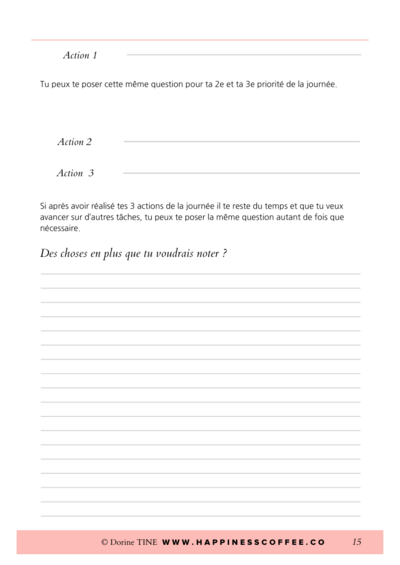 Action 1

Tu peux te poser cette même question pour ta 2e et ta 3e priorité de la journée.

Action 2

Action 3

Si après avoir réalisé tes 3 actions de la journée il te reste du temps et que tu veux avancer sur d'autres tâches, tu peux te poser la même question autant de fois que nécessaire.

Des choses en plus que tu voudrais noter ?

© Dorine TINE WWW.HAPPINESSCOFFEE.CO 15